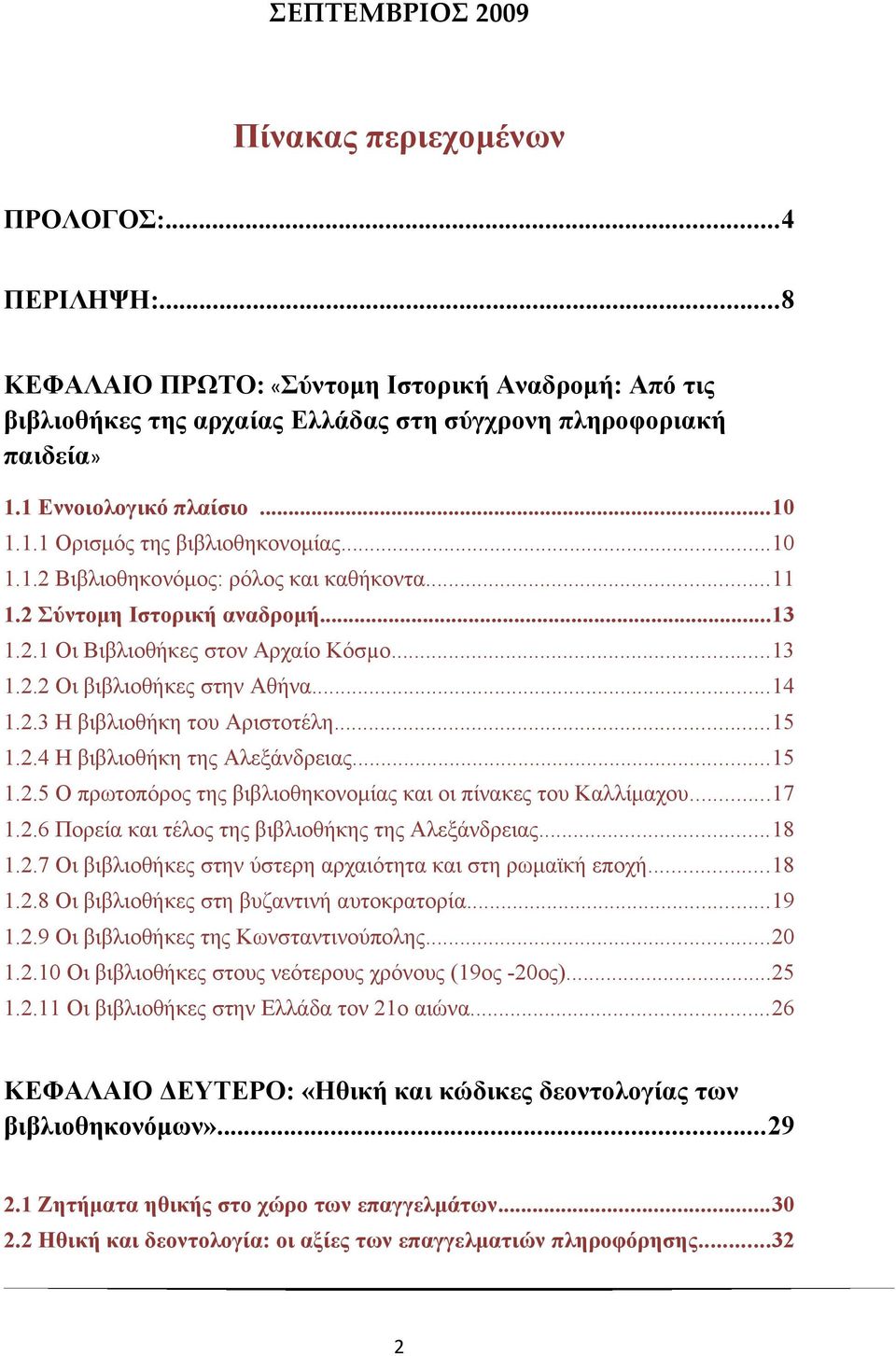 ΣΕΠΤΕΜΒΡΙΟΣ 2009

Πίνακας περιεχομένων

ΠΡΟΛΟΓΟΣ:...4

ΠΕΡΙΛΗΨΗ:...8

ΚΕΦΑΛΑΙΟ ΠΡΩΤΟ: «Σύντομη Ιστορική Αναδρομή: Από τις βιβλιοθήκες της αρχαίας Ελλάδας στη σύγχρονη πληροφοριακή παιδεία»

1.1 Εννοιολογικό πλαίσιο ...10
1.1.1 Ορισμός της βιβλιοθηκονομίας...10
1.1.2 Βιβλιοθηκονόμος: ρόλος και καθήκοντα...11
1.2 Σύντομη Ιστορική αναδρομή...13
1.2.1 Οι Βιβλιοθήκες στον Αρχαίο Κόσμο...13
1.2.2 Οι βιβλιοθήκες στην Αθήνα...14
1.2.3 Η βιβλιοθήκη του Αριστοτέλη...15
1.2.4 Η βιβλιοθήκη της Αλεξάνδρειας...15
1.2.5 Ο πρωτοπόρος της βιβλιοθηκονομίας και οι πίνακες του Καλλίμαχου...17
1.2.6 Πορεία και τέλος της βιβλιοθήκης της Αλεξάνδρειας...18
1.2.7 Οι βιβλιοθήκες στην ύστερη αρχαιότητα και στη ρωμαϊκή εποχή...18
1.2.8 Οι βιβλιοθήκες στη βυζαντινή αυτοκρατορία...19
1.2.9 Οι βιβλιοθήκες της Κωνσταντινούπολης...20
1.2.10 Οι βιβλιοθήκες στους νεότερους χρόνους (19ος -20ος)...25
1.2.11 Οι βιβλιοθήκες στην Ελλάδα τον 21ο αιώνα...26

ΚΕΦΑΛΑΙΟ ΔΕΥΤΕΡΟ: «Ηθική και κώδικες δεοντολογίας των βιβλιοθηκονόμων»...29

2.1 Ζητήματα ηθικής στο χώρο των επαγγελμάτων...30
2.2 Ηθική και δεοντολογία: οι αξίες των επαγγελματιών πληροφόρησης...32

2